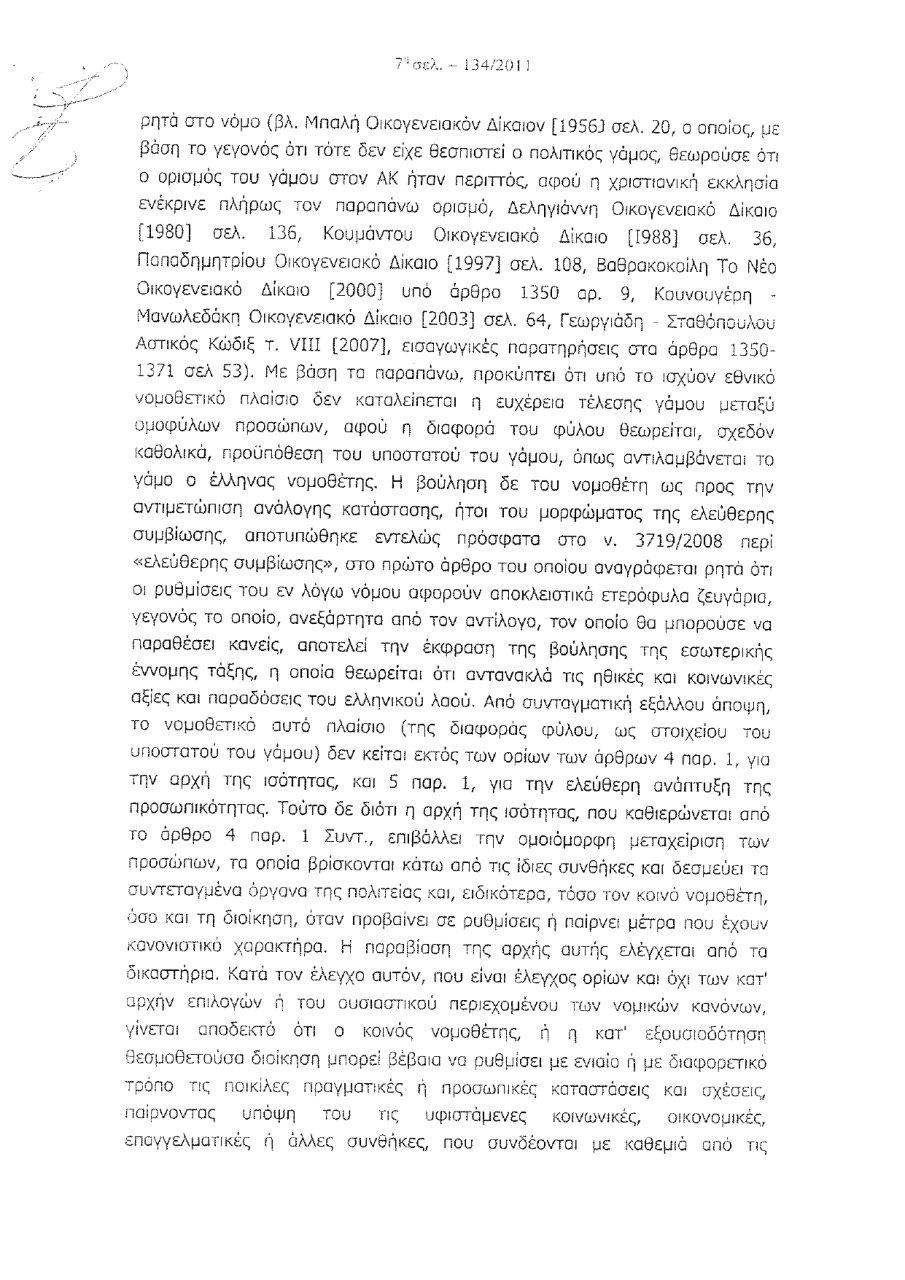 7η σελ. – 134/2011

ρητά στο νόμο (βλ. Μπαλή Οικογενειακόν Δίκαιον [1956] σελ. 20, ο οποίος, με βάση το γεγονός ότι τότε δεν είχε θεσπιστεί ο πολιτικός γάμος, θεωρούσε ότι ο ορισμός του γάμου στον ΑΚ ήταν περιττός, αφού η χριστιανική εκκλησία ενέκρινε πλήρως τον παραπάνω ορισμό, Δεληγιάννη Οικογενειακό Δίκαιο [1980] σελ. 136, Κουμάντου Οικογενειακό Δίκαιο [1988] σελ. 36, Παπαδημητρίου Οικογενειακό Δίκαιο [1997] σελ. 108, Βαθρακοκοίλη Το Νέο Οικογενειακό Δίκαιο [2000] υπό άρθρο 1350 αρ. 9, Κουνουγέρη - Μανωλεδάκη Οικογενειακό Δίκαιο [2003] σελ. 64, Γεωργιάδη - Σταθόπουλου Αστικός Κώδιξ τ. VIII [2007], εισαγωγικές παρατηρήσεις στα άρθρα 1350-1371 σελ 53). Με βάση τα παραπάνω, προκύπτει ότι υπό το ισχύον εθνικό νομοθετικό πλαίσιο δεν καταλείπεται η ευχέρεια τέλεσης γάμου μεταξύ ομοφύλων προσώπων, αφού η διαφορά του φύλου θεωρείται, σχεδόν καθολικά, προϋπόθεση του υποστατού του γάμου, όπως αντιλαμβάνεται το γάμο ο έλληνας νομοθέτης. Η βούληση δε του νομοθέτη ως προς την αντιμετώπιση ανάλογης κατάστασης, ήτοι του μορφώματος της ελεύθερης συμβίωσης, αποτυπώθηκε εντελώς πρόσφατα στο ν. 3719/2008 περί «ελεύθερης συμβίωσης», στο πρώτο άρθρο του οποίου αναγράφεται ρητά ότι οι ρυθμίσεις του εν λόγω νόμου αφορούν αποκλειστικά ετερόφυλα ζευγάρια, γεγονός το οποίο, ανεξάρτητα από τον αντίλογο, τον οποίο θα μπορούσε να παραθέσει κανείς, αποτελεί την έκφραση της βούλησης της εσωτερικής έννομης τάξης, η οποία θεωρείται ότι αντανακλά τις ηθικές και κοινωνικές αξίες και παραδόσεις του ελληνικού λαού. Από συνταγματική εξάλλου άποψη, το νομοθετικό αυτό πλαίσιο (της διαφοράς φύλου, ως στοιχείου του υποστατού του γάμου) δεν κείται εκτός των ορίων των άρθρων 4 παρ. 1, για την αρχή της ισότητας, και 5 παρ. 1, για την ελεύθερη ανάπτυξη της προσωπικότητας. Τούτο δε διότι η αρχή της ισότητας, που καθιερώνεται από το άρθρο 4 παρ. 1 Συντ., επιβάλλει την ομοιόμορφη μεταχείριση των προσώπων, τα οποία βρίσκονται κάτω από τις ίδιες συνθήκες και δεσμεύει τα συντεταγμένα όργανα της πολιτείας και, ειδικότερα, τόσο τον κοινό νομοθέτη, όσο και τη διοίκηση, όταν προβαίνει σε ρυθμίσεις ή παίρνει μέτρα που έχουν κανονιστικό χαρακτήρα. Η παραβίαση της αρχής αυτής ελέγχεται από τα δικαστήρια. Κατά τον έλεγχο αυτόν, που είναι έλεγχος ορίων και όχι των κατ' αρχήν επιλογών ή του ουσιαστικού περιεχομένου των νομικών κανόνων, γίνεται αποδεκτό ότι ο κοινός νομοθέτης, ή η κατ' εξουσιοδότηση θεσμοθετούσα διοίκηση μπορεί βέβαια να ρυθμίσει με ενιαίο ή με διαφορετικό τρόπο τις ποικίλες πραγματικές ή προσωπικές καταστάσεις και σχέσεις, παίρνοντας υπόψη του τις υφιστάμενες κοινωνικές, οικονομικές, επαγγελματικές ή άλλες συνθήκες, που συνδέονται με καθεμιά από τις